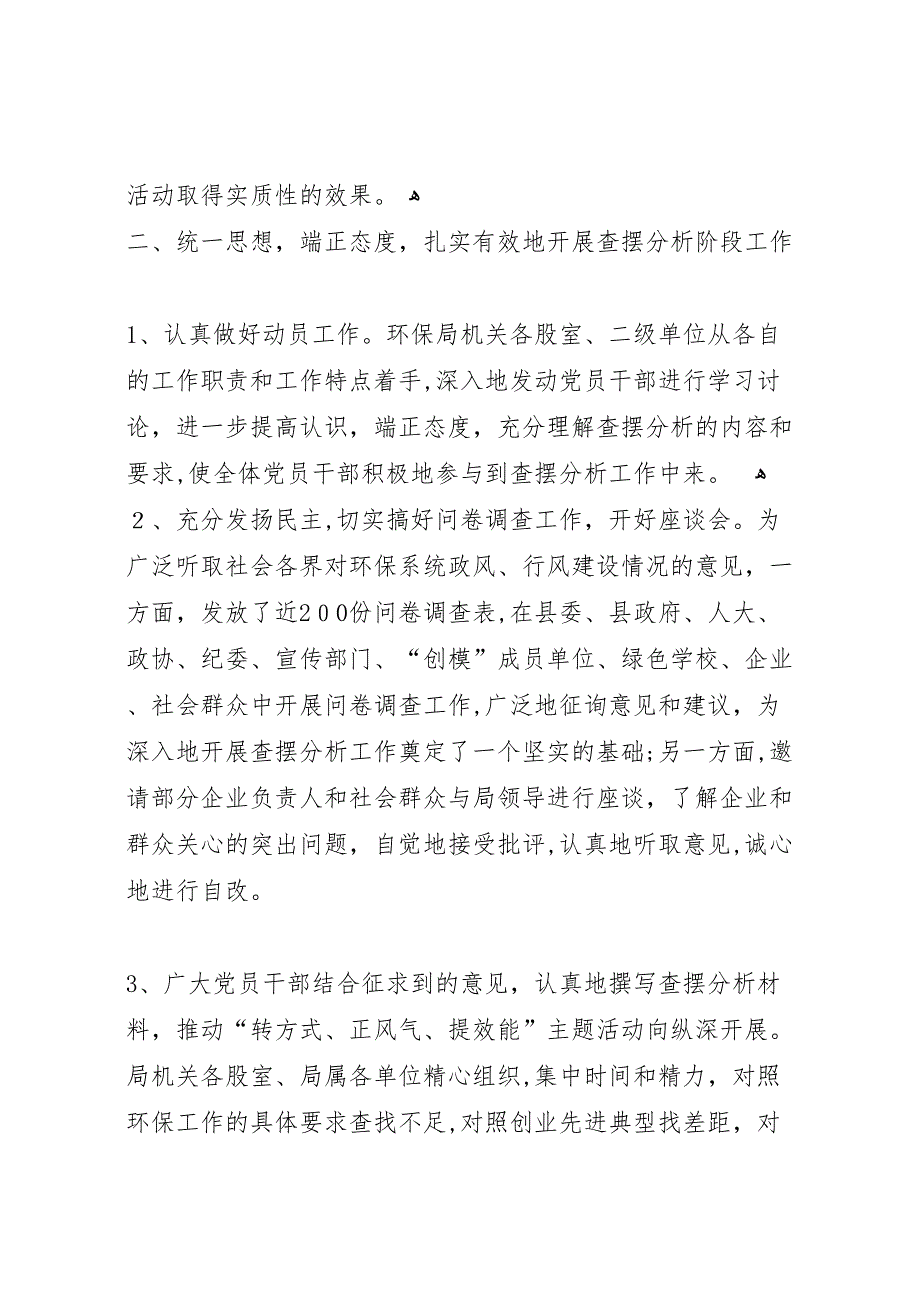 活动取得实质性的效果。

二、统一思想，端正态度，扎实有效地开展查摆分析阶段工作

1、认真做好动员工作。环保局机关各股室、二级单位从各自的工作职责和工作特点着手,深入地发动党员干部进行学习讨论，进一步提高认识，端正态度，充分理解查摆分析的内容和要求,使全体党员干部积极地参与到查摆分析工作中来。

２、充分发扬民主,切实搞好问卷调查工作，开好座谈会。为广泛听取社会各界对环保系统政风、行风建设情况的意见，一方面，发放了近２００份问卷调查表,在县委、县政府、人大、政协、纪委、宣传部门、“创模”成员单位、绿色学校、企业、社会群众中开展问卷调查工作,广泛地征询意见和建议，为深入地开展查摆分析工作奠定了一个坚实的基础;另一方面,邀请部分企业负责人和社会群众与局领导进行座谈，了解企业和群众关心的突出问题，自觉地接受批评,认真地听取意见,诚心地进行自改。

3、广大党员干部结合征求到的意见，认真地撰写查摆分析材料，推动“转方式、正风气、提效能”主题活动向纵深开展。局机关各股室、局属各单位精心组织,集中时间和精力，对照环保工作的具体要求查找不足,对照创业先进典型找差距，对